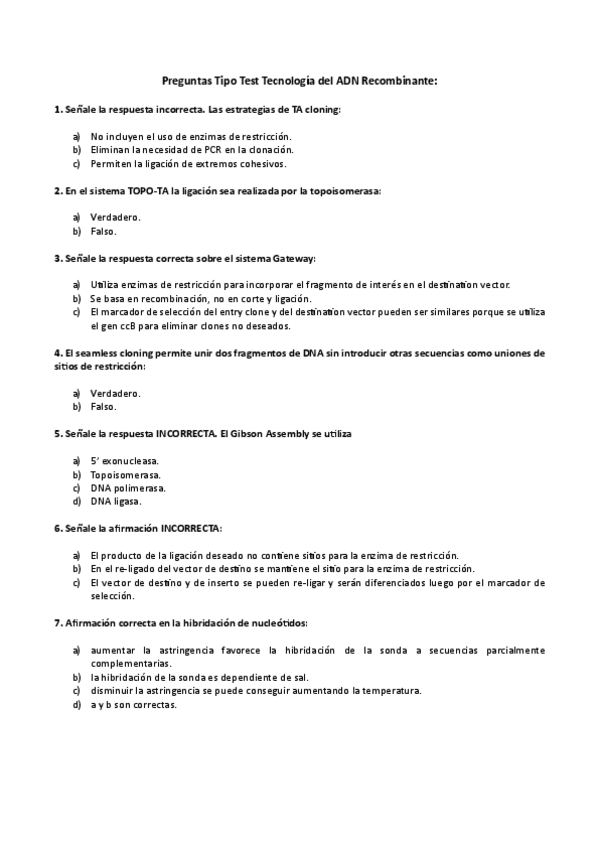 Preguntas Tipo Test Tecnología del ADN Recombinante:

1. Señale la respuesta incorrecta. Las estrategias de TA cloning:

a) No incluyen el uso de enzimas de restricción.
b) Eliminan la necesidad de PCR en la clonación.
c) Permiten la ligación de extremos cohesivos.

2. En el sistema TOPO-TA la ligación sea realizada por la topoisomerasa:

a) Verdadero.
b) Falso.

3. Señale la respuesta correcta sobre el sistema Gateway:

a) Utiliza enzimas de restricción para incorporar el fragmento de interés en el destination vector.
b) Se basa en recombinación, no en corte y ligación.
c) El marcador de selección del entry clone y del destination vector pueden ser similares porque se utiliza el gen ccB para eliminar clones no deseados.

4. El seamless cloning permite unir dos fragmentos de DNA sin introducir otras secuencias como uniones de sitios de restricción:

a) Verdadero.
b) Falso.

5. Señale la respuesta INCORRECTA. El Gibson Assembly se utiliza

a) 5' exonucleasa.
b) Topoisomerasa.
c) DNA polimerasa.
d) DNA ligasa.

6. Señale la afirmación INCORRECTA:

a) El producto de la ligación deseado no contiene sitios para la enzima de restricción.
b) En el re-ligado del vector de destino se mantiene el sitio para la enzima de restricción.
c) El vector de destino y de inserto se pueden re-ligar y serán diferenciados luego por el marcador de selección.

7. Afirmación correcta en la hibridación de nucleótidos:

a) aumentar la astringencia favorece la hibridación de la sonda a secuencias parcialmente complementarias.
b) la hibridación de la sonda es dependiente de sal.
c) disminuir la astringencia se puede conseguir aumentando la temperatura.
d) a y b son correctas.